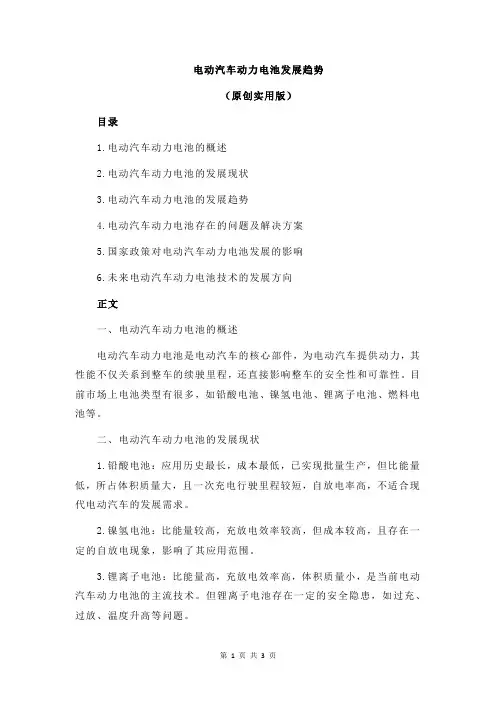 电动汽车动力电池发展趋势

（原创实用版）

目录

1.电动汽车动力电池的概述

2.电动汽车动力电池的发展现状

3.电动汽车动力电池的发展趋势

4.电动汽车动力电池存在的问题及解决方案

5.国家政策对电动汽车动力电池发展的影响

6.未来电动汽车动力电池技术的发展方向

正文

一、电动汽车动力电池的概述

电动汽车动力电池是电动汽车的核心部件，为电动汽车提供动力，其性能不仅关系到整车的续驶里程，还直接影响整车的安全性和可靠性。目前市场上电池类型有很多，如铅酸电池、镍氢电池、锂离子电池、燃料电池等。

二、电动汽车动力电池的发展现状

1.铅酸电池：应用历史最长，成本最低，已实现批量生产，但比能量低，所占体积质量大，且一次充电行驶里程较短，自放电率高，不适合现代电动汽车的发展需求。

2.镍氢电池：比能量较高，充放电效率较高，但成本较高，且存在一定的自放电现象，影响了其应用范围。

3.锂离子电池：比能量高，充放电效率高，体积质量小，是当前电动汽车动力电池的主流技术。但锂离子电池存在一定的安全隐患，如过充、过放、温度升高等问题。

第 1 页 共 3 页